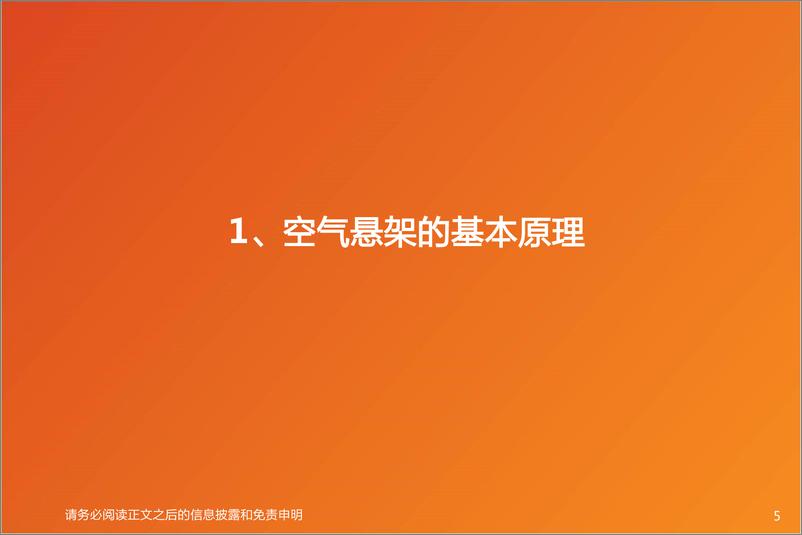 1、空气悬架的基本原理

请务必阅读正文之后的信息披露和免责申明

5